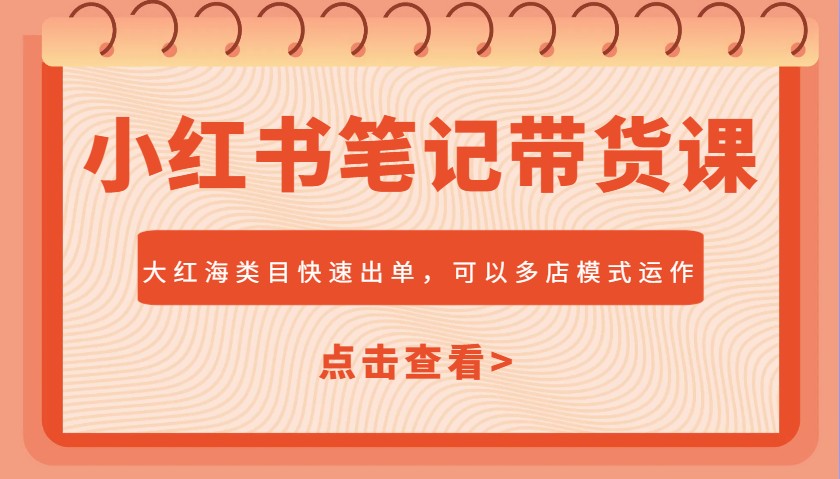 小红书笔记带货课

大红海类目快速出单，可以多店模式运作

点击查看>